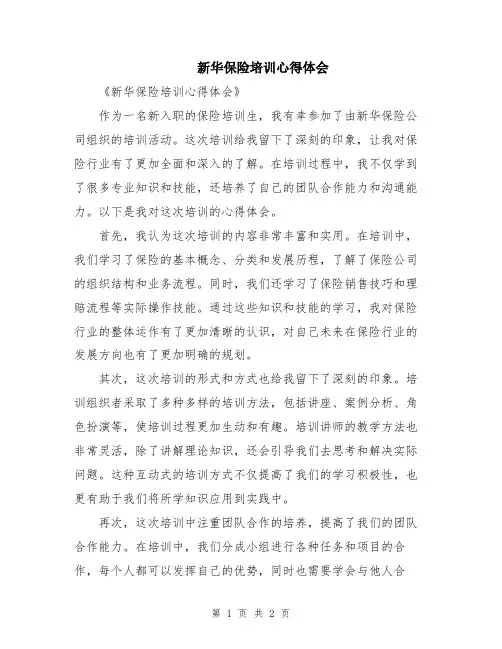 新华保险培训心得体会

《新华保险培训心得体会》

作为一名新入职的保险培训生，我有幸参加了由新华保险公司组织的培训活动。这次培训给我留下了深刻的印象，让我对保险行业有了更加全面和深入的了解。在培训过程中，我不仅学到了很多专业知识和技能，还培养了自己的团队合作能力和沟通能力。以下是我对这次培训的心得体会。

首先，我认为这次培训的内容非常丰富和实用。在培训中，我们学习了保险的基本概念、分类和发展历程，了解了保险公司的组织结构和业务流程。同时，我们还学习了保险销售技巧和理赔流程等实际操作技能。通过这些知识和技能的学习，我对保险行业的整体运作有了更加清晰的认识，对自己未来在保险行业的发展方向也有了更加明确的规划。

其次，这次培训的形式和方式也给我留下了深刻的印象。培训组织者采取了多种多样的培训方法，包括讲座、案例分析、角色扮演等，使培训过程更加生动和有趣。培训讲师的教学方法也非常灵活，除了讲解理论知识，还会引导我们去思考和解决实际问题。这种互动式的培训方式不仅提高了我们的学习积极性，也更有助于我们将所学知识应用到实践中。

再次，这次培训中注重团队合作的培养，提高了我们的团队合作能力。在培训中，我们分成小组进行各种任务和项目的合作，每个人都可以发挥自己的优势，同时也需要学会与他人合

第 1 页 共 2 页